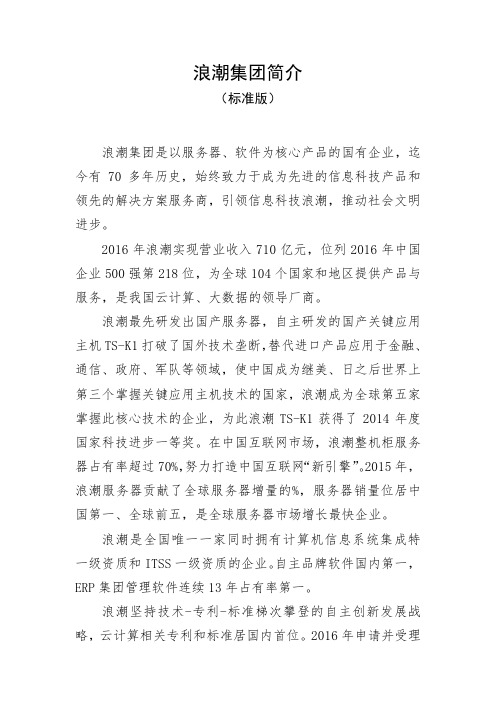 浪潮集团简介
（标准版）

浪潮集团是以服务器、软件为核心产品的国有企业，迄今有 70 多年历史，始终致力于成为先进的信息科技产品和领先的解决方案服务商，引领信息科技浪潮，推动社会文明进步。

2016 年浪潮实现营业收入 710 亿元，位列 2016 年中国企业 500 强第 218 位，为全球 104 个国家和地区提供产品与服务，是我国云计算、大数据的领导厂商。

浪潮最先研发出国产服务器，自主研发的国产关键应用主机 TS-K1 打破了国外技术垄断，替代进口产品应用于金融、通信、政府、军队等领域，使中国成为继美、日之后世界上第三个掌握关键应用主机技术的国家，浪潮成为全球第五家掌握此核心技术的企业，为此浪潮 TS-K1 获得了 2014 年度国家科技进步一等奖。在中国互联网市场，浪潮整机柜服务器占有率超过 70%，努力打造中国互联网“新引擎”。2015 年，浪潮服务器贡献了全球服务器增量的%，服务器销量位居中国第一、全球前五，是全球服务器市场增长最快企业。

浪潮是全国唯一一家同时拥有计算机信息系统集成特一级资质和 ITSS 一级资质的企业。自主品牌软件国内第一，ERP 集团管理软件连续 13 年占有率第一。

浪潮坚持技术-专利-标准梯次攀登的自主创新发展战略，云计算相关专利和标准居国内首位。2016 年申请并受理